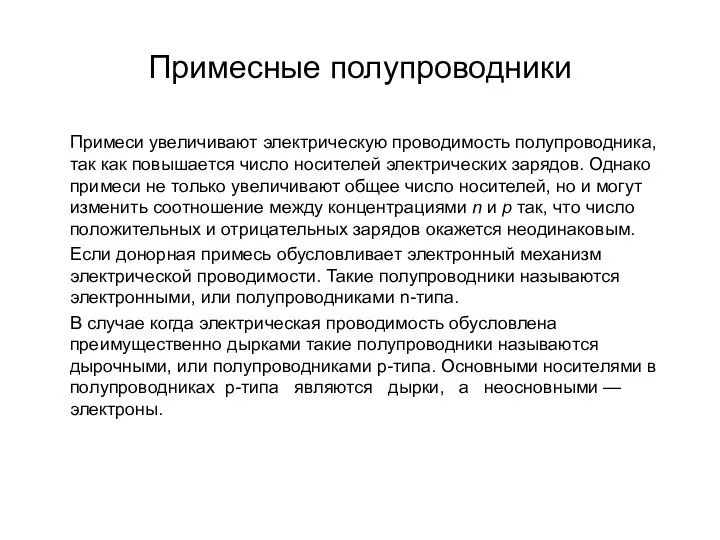 Примесные полупроводники

Примеси увеличивают электрическую проводимость полупроводника, так как повышается число носителей электрических зарядов. Однако примеси не только увеличивают общее число носителей, но и могут изменить соотношение между концентрациями $n$ и $p$ так, что число положительных и отрицательных зарядов окажется неодинаковым.

Если донорная примесь обусловливает электронный механизм электрической проводимости. Такие полупроводники называются электронными, или полупроводниками n-типа.

В случае когда электрическая проводимость обусловлена преимущественно дырками такие полупроводники называются дырочными, или полупроводниками p-типа. Основными носителями в полупроводниках p-типа являются дырки, а неосновными — электроны.